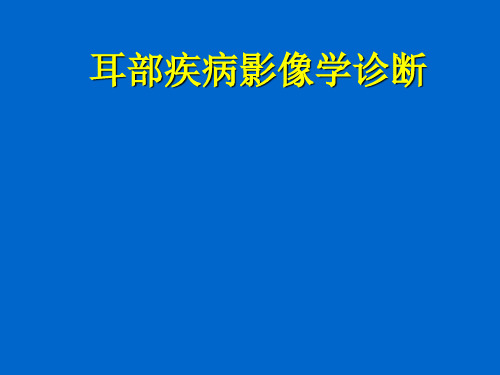 耳部疾病影像学诊断